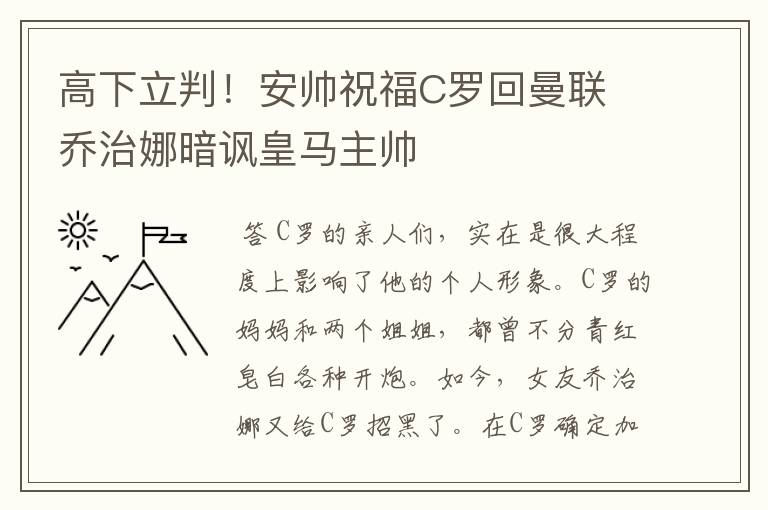 高下立判！安帅祝福C罗回曼联 乔治娜暗讽皇马主帅

答C罗的亲人们，实在是很大程度上影响了他的个人形象。C罗的妈妈和两个姐姐，都曾不分青红皂白各种开炮。如今，女友乔治娜又给C罗招黑了。在C罗确定加